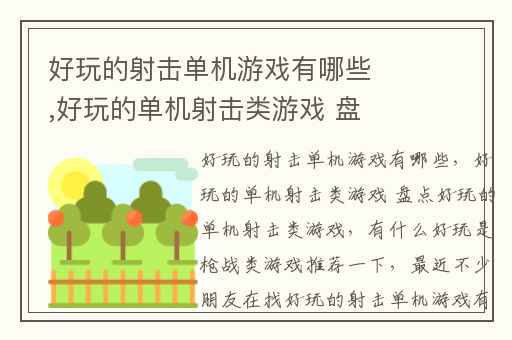 好玩的射击单机游戏有哪些,好玩的单机射击类游戏 盘

好玩的射击单机游戏有哪些，好玩的单机射击类游戏 盘点好玩的单机射击类游戏，有什么好玩是枪战类游戏推荐一下，最近不少朋友在找好玩的射击单机游戏有